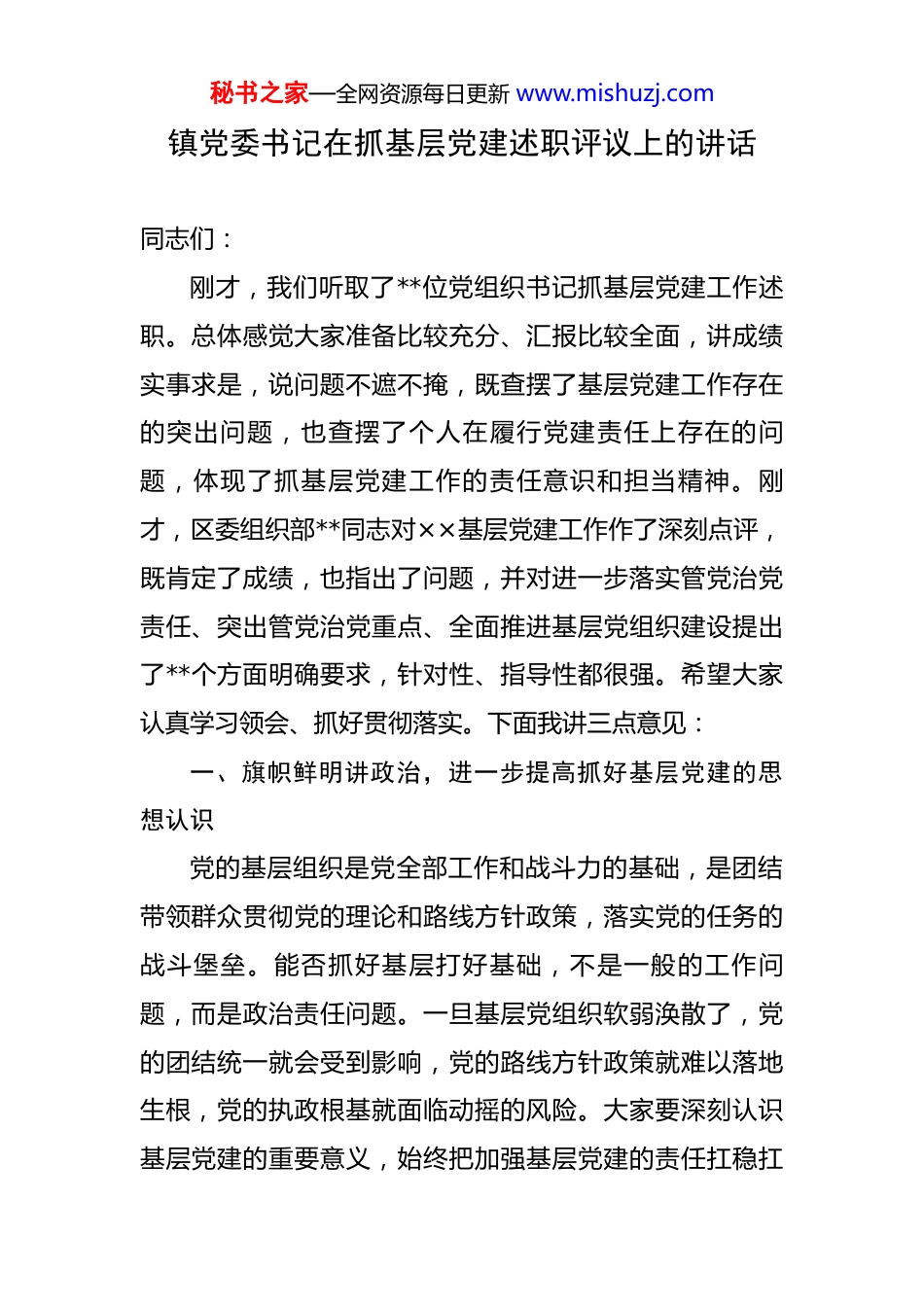 秘书之家—全网资源每日更新 www.mishuzj.com

镇党委书记在抓基层党建述职评议上的讲话

同志们：

刚才，我们听取了**位党组织书记抓基层党建工作述职。总体感觉大家准备比较充分、汇报比较全面，讲成绩实事求是，说问题不遮不掩，既查摆了基层党建工作存在的突出问题，也查摆了个人在履行党建责任上存在的问题，体现了抓基层党建工作的责任意识和担当精神。刚才，区委组织部**同志对××基层党建工作作了深刻点评，既肯定了成绩，也指出了问题，并对进一步落实管党治党责任、突出管党治党重点、全面推进基层党组织建设提出了**个方面明确要求，针对性、指导性都很强。希望大家认真学习领会、抓好贯彻落实。下面我讲三点意见：

一、旗帜鲜明讲政治，进一步提高抓好基层党建的思想认识

党的基层组织是党全部工作和战斗力的基础，是团结带领群众贯彻党的理论和路线方针政策，落实党的任务的战斗堡垒。能否抓好基层打好基础，不是一般的工作问题，而是政治责任问题。一旦基层党组织软弱涣散了，党的团结统一就会受到影响，党的路线方针政策就难以落地生根，党的执政根基就面临动摇的风险。大家要深刻认识基层党建的重要意义，始终把加强基层党建的责任扛稳扛